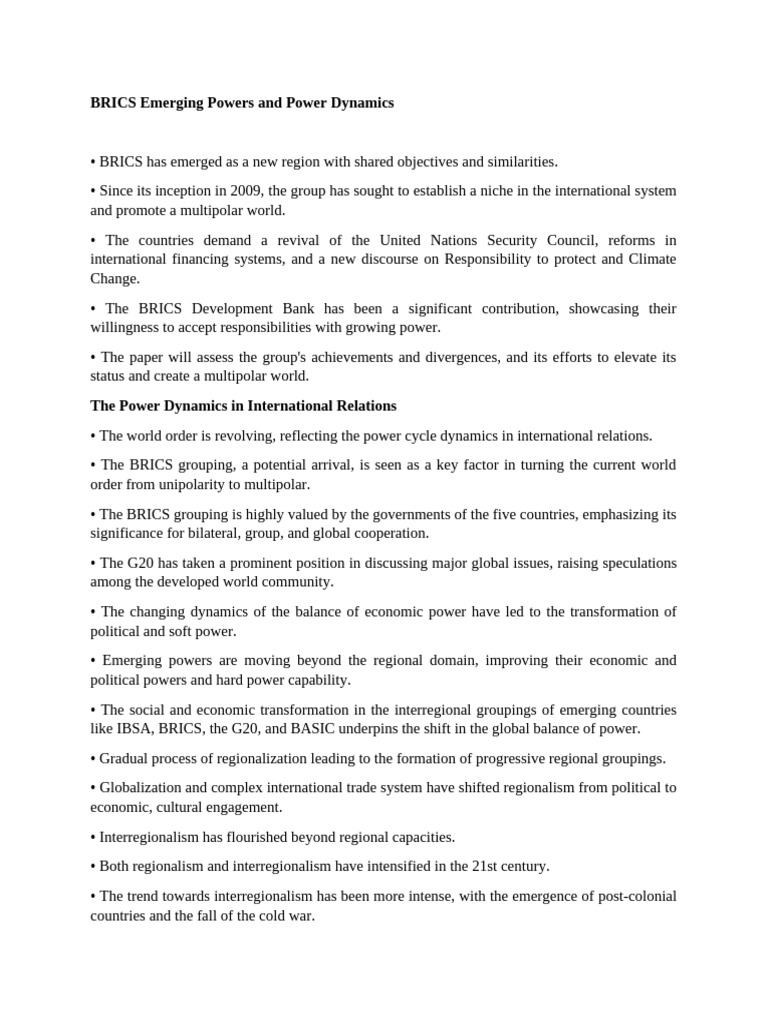 BRICS Emerging Powers and Power Dynamics

• BRICS has emerged as a new region with shared objectives and similarities.

• Since its inception in 2009, the group has sought to establish a niche in the international system and promote a multipolar world.

• The countries demand a revival of the United Nations Security Council, reforms in international financing systems, and a new discourse on Responsibility to protect and Climate Change.

• The BRICS Development Bank has been a significant contribution, showcasing their willingness to accept responsibilities with growing power.

• The paper will assess the group's achievements and divergences, and its efforts to elevate its status and create a multipolar world.

The Power Dynamics in International Relations

• The world order is revolving, reflecting the power cycle dynamics in international relations.

• The BRICS grouping, a potential arrival, is seen as a key factor in turning the current world order from unipolarity to multipolar.

• The BRICS grouping is highly valued by the governments of the five countries, emphasizing its significance for bilateral, group, and global cooperation.

• The G20 has taken a prominent position in discussing major global issues, raising speculations among the developed world community.

• The changing dynamics of the balance of economic power have led to the transformation of political and soft power.

• Emerging powers are moving beyond the regional domain, improving their economic and political powers and hard power capability.

• The social and economic transformation in the interregional groupings of emerging countries like IBSA, BRICS, the G20, and BASIC underpins the shift in the global balance of power.

• Gradual process of regionalization leading to the formation of progressive regional groupings.

• Globalization and complex international trade system have shifted regionalism from political to economic, cultural engagement.

• Interregionalism has flourished beyond regional capacities.

• Both regionalism and interregionalism have intensified in the 21st century.

• The trend towards interregionalism has been more intense, with the emergence of post-colonial countries and the fall of the cold war.